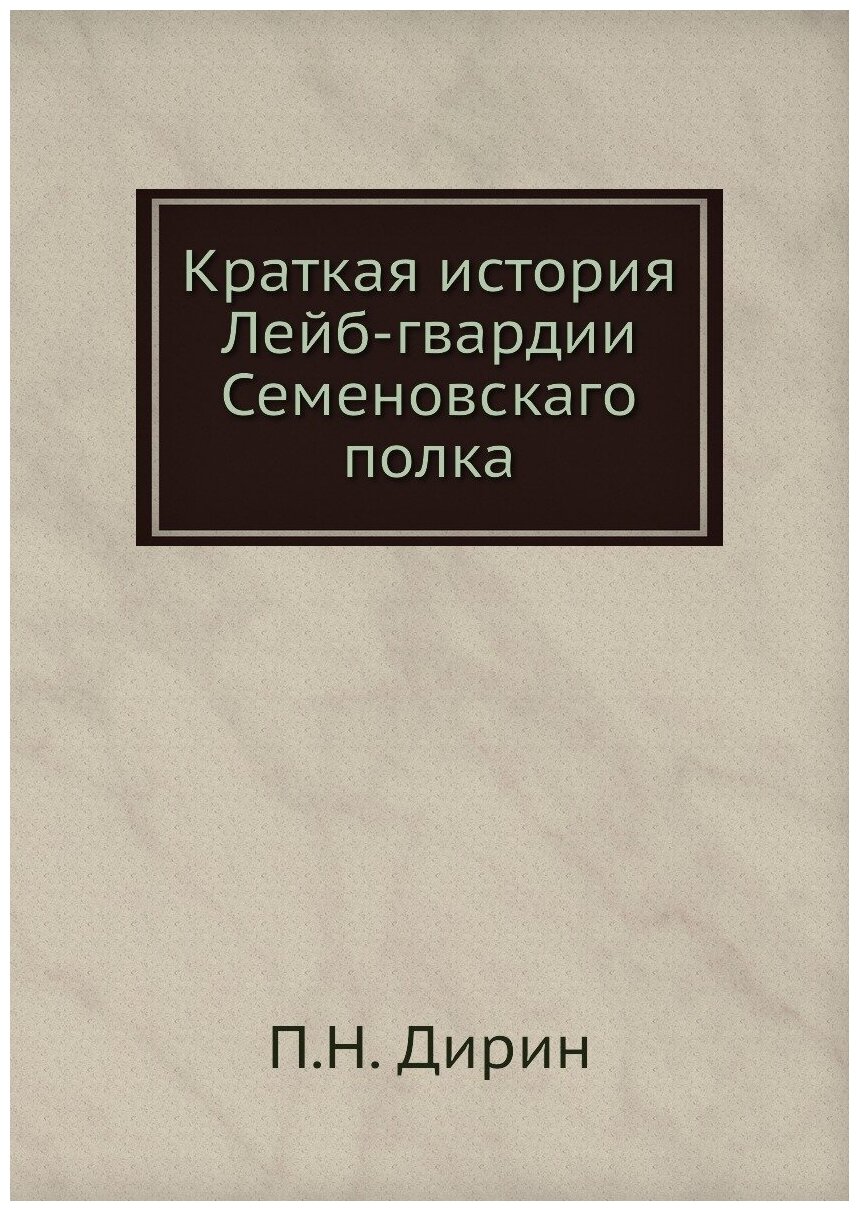 Краткая история Лейб-гвардии Семеновскаго полка

П.Н. Дирин